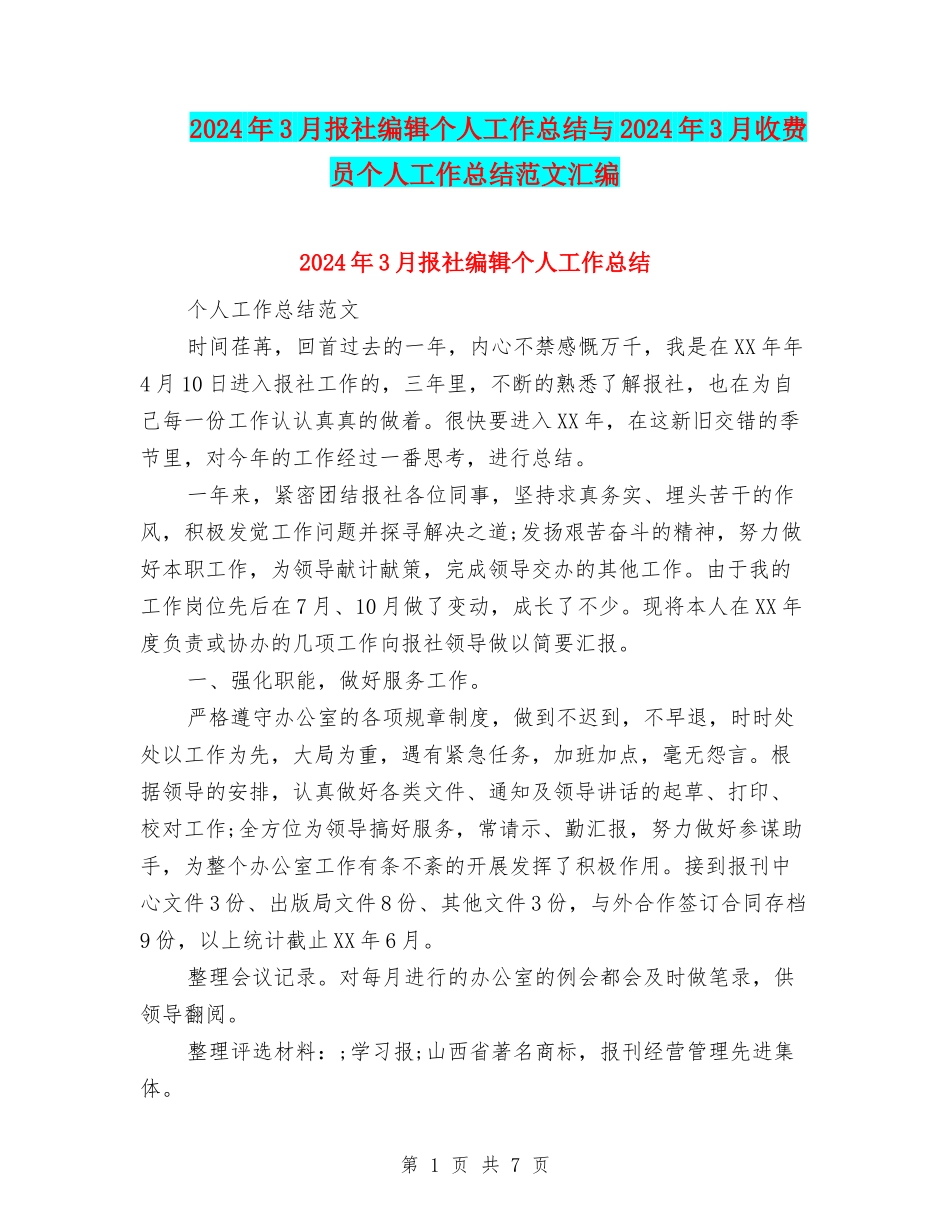 2024年3月报社编辑个人工作总结与2024年3月收费员个人工作总结范文汇编

2024年3月报社编辑个人工作总结

个人工作总结范文

时间荏苒，回首过去的一年，内心不禁感慨万千，我是在XX年年4月10日进入报社工作的，三年里，不断的熟悉了解报社，也在为自己每一份工作认认真真的做着。很快要进入XX年，在这新旧交错的季节里，对今年的工作经过一番思考，进行总结。

一年来，紧密团结报社各位同事，坚持求真务实、埋头苦干的作风，积极发觉工作问题并探寻解决之道;发扬艰苦奋斗的精神，努力做好本职工作，为领导献计献策，完成领导交办的其他工作。由于我的工作岗位先后在7月、10月做了变动，成长了不少。现将本人在XX年度负责或协办的几项工作向报社领导做以简要汇报。

一、强化职能，做好服务工作。

严格遵守办公室的各项规章制度，做到不迟到，不早退，时时处处以工作为先，大局为重，遇有紧急任务，加班加点，毫无怨言。根据领导的安排，认真做好各类文件、通知及领导讲话的起草、打印、校对工作;全方位为领导搞好服务，常请示、勤汇报，努力做好参谋助手，为整个办公室工作有条不紊的开展发挥了积极作用。接到报刊中心文件3份、出版局文件8份、其他文件3份，与外合作签订合同存档9份，以上统计截止XX年6月。

整理会议记录。对每月进行的办公室的例会都会及时做笔录，供领导翻阅。

整理评选材料：;学习报;山西省著名商标，报刊经营管理先进集体。

第 1 页 共 7 页